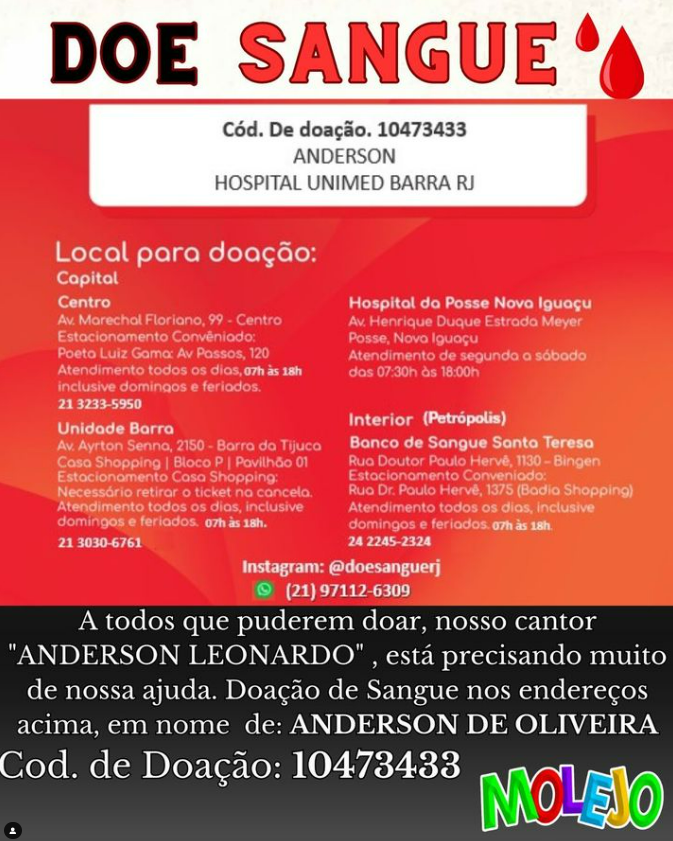 DOE SANGUE

Cód. De doação. 10473433
ANDERSON
HOSPITAL UNIMED BARRA RJ

Local para doação:
Capital

Centro
Av. Marechal Floriano, 99 - Centro
Estacionamento Convêniado:
Poeta Luiz Gama: Av Passos, 120
Atendimento todos os dias, 07h às 18h inclusive domingos e feriados.
21 3233-5950

Unidade Barra
Av. Ayrton Senna, 2150 - Barra da Tijuca
Casa Shopping | Bloco P | Pavilhão 01
Estacionamento Casa Shopping:
Necessário retirar o ticket na cancela.
Atendimento todos os dias, inclusive domingos e feriados. 07h às 18h.
21 3030-6761

Hospital da Posse Nova Iguaçu
Av. Henrique Duque Estrada Meyer
Posse, Nova Iguaçu
Atendimento de segunda a sábado das 07:30h às 18:00h

Interior (Petrópolis)
Banco de Sangue Santa Teresa
Rua Doutor Paulo Hervê, 1130 – Bingen
Estacionamento Conveniado:
Rua Dr. Paulo Hervê, 1375 (Badia Shopping)
Atendimento todos os dias, inclusive domingos e feriados. 07h às 18h.
24 2245-2324

Instagram: @doesanguerj
(21) 97112-6309

A todos que puderem doar, nosso cantor "ANDERSON LEONARDO" , está precisando muito de nossa ajuda. Doação de Sangue nos endereços acima, em nome de: ANDERSON DE OLIVEIRA
Cod. de Doação: 10473433

MOLEJO